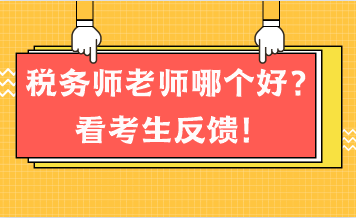 税务师老师哪个好？
看考生反馈！